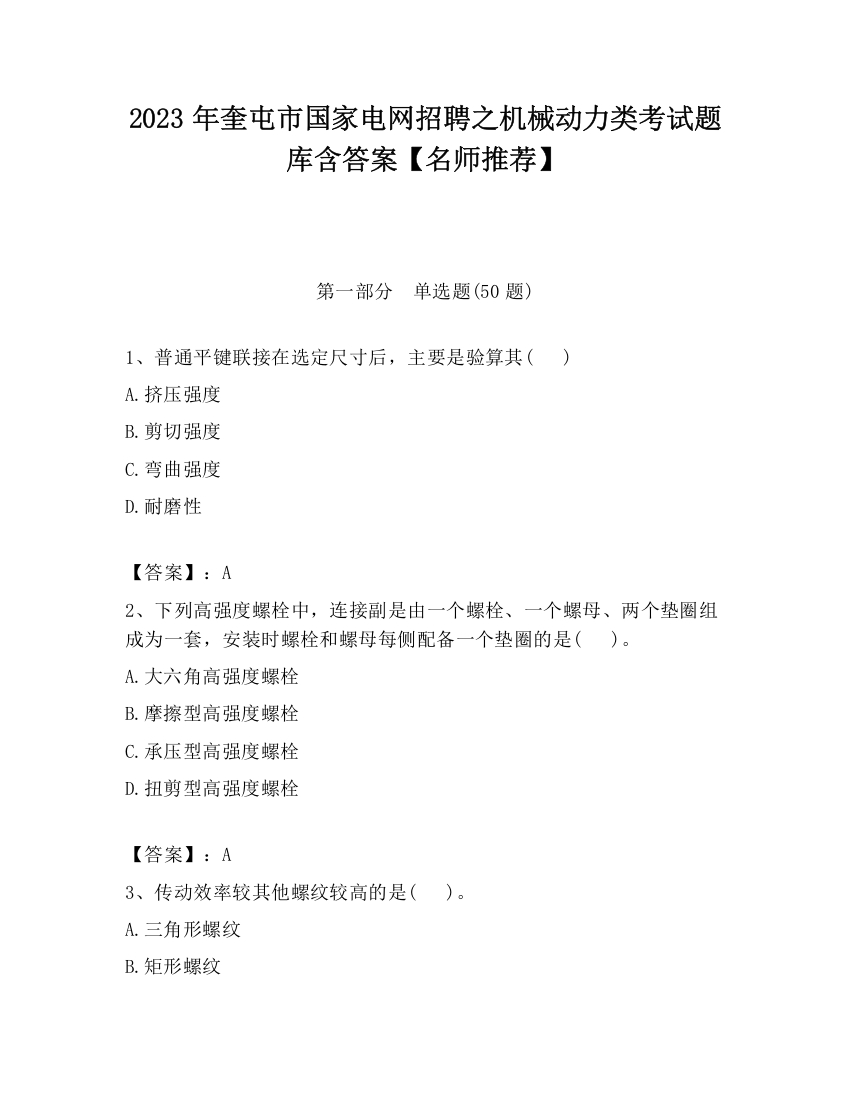 2023 年奎屯市国家电网招聘之机械动力类考试题库含答案【名师推荐】

第一部分　单选题(50 题)

1、普通平键联接在选定尺寸后，主要是验算其(　　)

A.挤压强度

B.剪切强度

C.弯曲强度

D.耐磨性

【答案】：A

2、下列高强度螺栓中，连接副是由一个螺栓、一个螺母、两个垫圈组成为一套，安装时螺栓和螺母每侧配备一个垫圈的是(　　)。

A.大六角高强度螺栓

B.摩擦型高强度螺栓

C.承压型高强度螺栓

D.扭剪型高强度螺栓

【答案】：A

3、传动效率较其他螺纹较高的是(　　)。

A.三角形螺纹

B.矩形螺纹